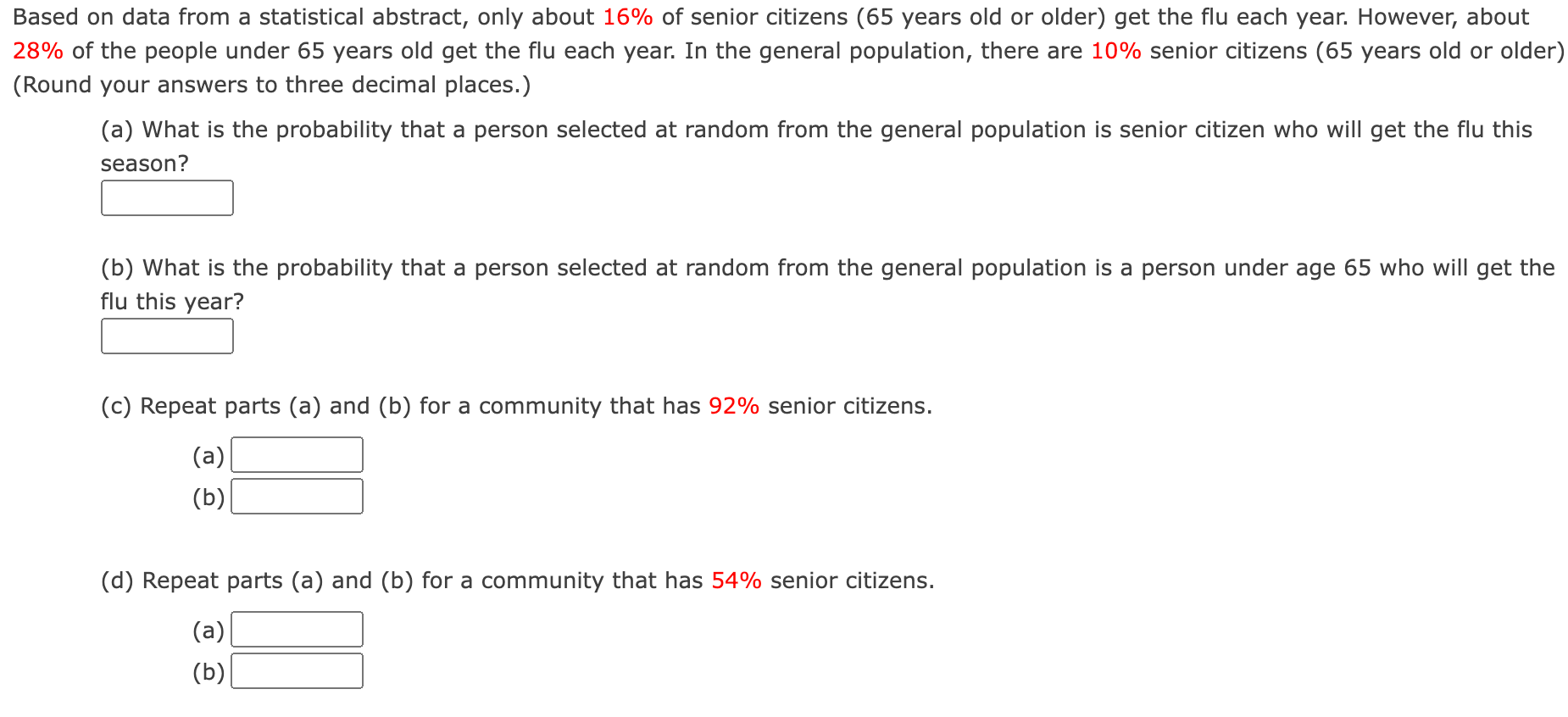 Based on data from a statistical abstract, only about 16% of senior citizens (65 years old or older) get the flu each year. However, about 28% of the people under 65 years old get the flu each year. In the general population, there are 10% senior citizens (65 years old or older) (Round your answers to three decimal places.)

(a) What is the probability that a person selected at random from the general population is senior citizen who will get the flu this season?

(b) What is the probability that a person selected at random from the general population is a person under age 65 who will get the flu this year?

(c) Repeat parts (a) and (b) for a community that has 92% senior citizens.

(a)

(b)

(d) Repeat parts (a) and (b) for a community that has 54% senior citizens.

(a)

(b)